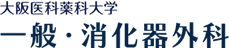 大阪医科薬科大学
一般・消化器外科